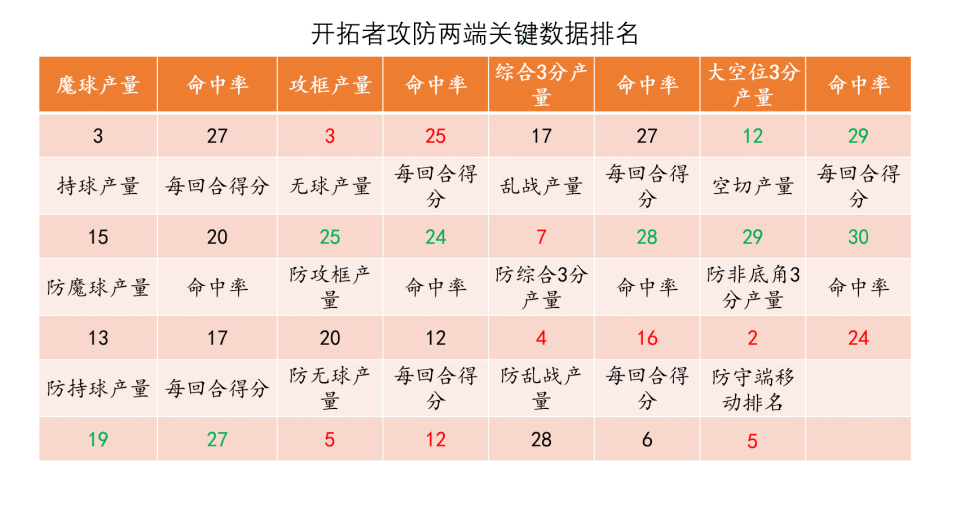 开拓者攻防两端关键数据排名

| 魔球产量 | 命中率 | 攻框产量 | 命中率 | 综合3分产量 | 命中率 | 大空位3分产量 | 命中率 |
|---|---|---|---|---|---|---|---|
| 3 | 27 | 3 | 25 | 17 | 27 | 12 | 29 |
| 持球产量 | 每回合得分 | 无球产量 | 每回合得分 | 乱战产量 | 每回合得分 | 空切产量 | 每回合得分 |
| 15 | 20 | 25 | 24 | 7 | 28 | 29 | 30 |
| 防魔球产量 | 命中率 | 防攻框产量 | 命中率 | 防综合3分产量 | 命中率 | 防非底角3分产量 | 命中率 |
| 13 | 17 | 20 | 12 | 4 | 16 | 2 | 24 |
| 防持球产量 | 每回合得分 | 防无球产量 | 每回合得分 | 防乱战产量 | 每回合得分 | 防守端移动排名 | |
| 19 | 27 | 5 | 12 | 28 | 6 | 5 | |